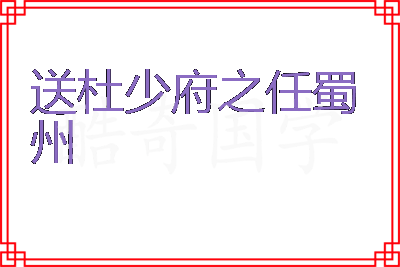 送杜少府之任蜀州

酷奇国学